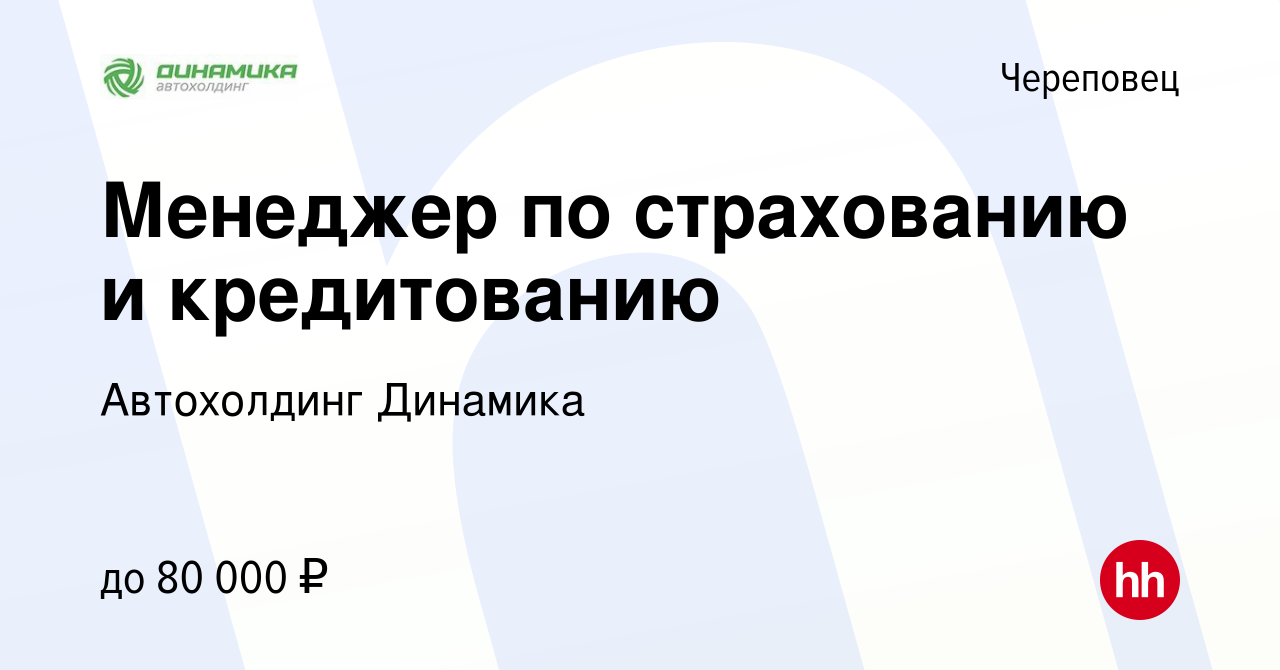 ДИНАМИКА
автохолдинг

Череповец

Менеджер по страхованию и кредитованию

Автохолдинг Динамика

до 80 000 ₽

hh